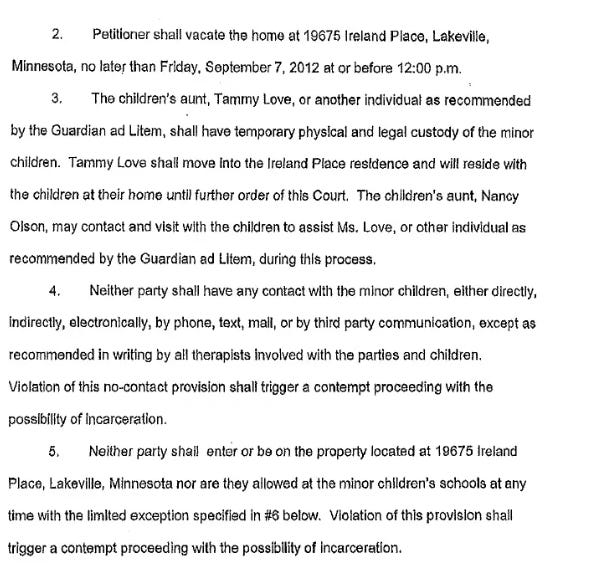 2. Petitioner shall vacate the home at 19675 Ireland Place, Lakeville, Minnesota, no later than Friday, September 7, 2012 at or before 12:00 p.m.

3. The children's aunt, Tammy Love, or another individual as recommended by the Guardian ad Litem, shall have temporary physical and legal custody of the minor children. Tammy Love shall move into the Ireland Place residence and will reside with the children at their home until further order of this Court. The children's aunt, Nancy Olson, may contact and visit with the children to assist Ms. Love, or other individual as recommended by the Guardian ad Litem, during this process.

4. Neither party shall have any contact with the minor children, either directly, indirectly, electronically, by phone, text, mail, or by third party communication, except as recommended in writing by all therapists involved with the parties and children. Violation of this no-contact provision shall trigger a contempt proceeding with the possibility of incarceration.

5. Neither party shall enter or be on the property located at 19675 Ireland Place, Lakeville, Minnesota nor are they allowed at the minor children's schools at any time with the limited exception specified in #6 below. Violation of this provision shall trigger a contempt proceeding with the possibility of incarceration.